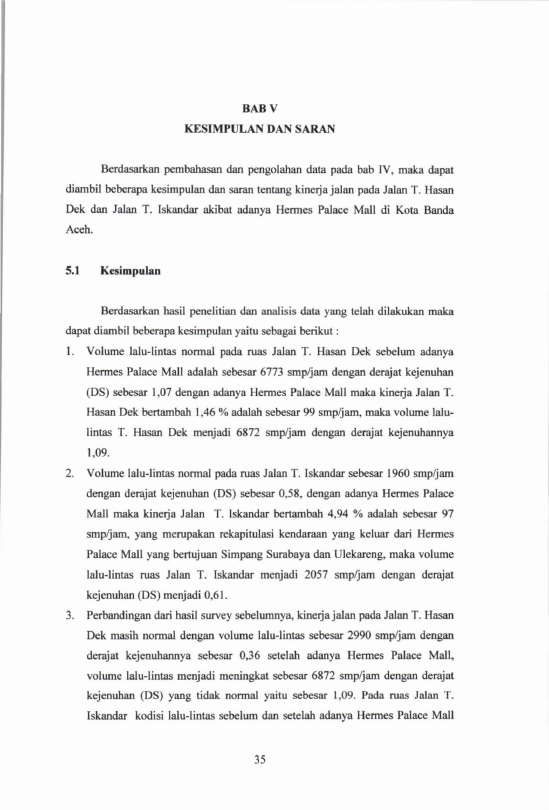 BAB V
KESIMPULAN DAN SARAN

Berdasarkan pembahasan dan pengolahan data pada bab IV, maka dapat diambil beberapa kesimpulan dan saran tentang kinerja jalan pada Jalan T. Hasan Dek dan Jalan T. Iskandar akibat adanya Hermes Palace Mall di Kota Banda Aceh.

5.1 Kesimpulan

Berdasarkan hasil penelitian dan analisis data yang telah dilakukan maka dapat diambil beberapa kesimpulan yaitu sebagai berikut :

1. Volume lalu-lintas normal pada ruas Jalan T. Hasan Dek sebelum adanya Hermes Palace Mall adalah sebesar 6773 smp/jam dengan derajat kejenuhan (DS) sebesar 1,07 dengan adanya Hermes Palace Mall maka kinerja Jalan T. Hasan Dek bertambah 1,46 % adalah sebesar 99 smp/jam, maka volume lalu-lintas T. Hasan Dek menjadi 6872 smp/jam dengan derajat kejenuhannya 1,09.
2. Volume lalu-lintas normal pada ruas Jalan T. Iskandar sebesar 1960 smp/jam dengan derajat kejenuhan (DS) sebesar 0,58, dengan adanya Hermes Palace Mall maka kinerja Jalan T. Iskandar bertambah 4,94 % adalah sebesar 97 smp/jam, yang merupakan rekapitulasi kendaraan yang keluar dari Hermes Palace Mall yang bertujuan Simpang Surabaya dan Ulekareng, maka volume lalu-lintas ruas Jalan T. Iskandar menjadi 2057 smp/jam dengan derajat kejenuhan (DS) menjadi 0,61.
3. Perbandingan dari hasil survey sebelumnya, kinerja jalan pada Jalan T. Hasan Dek masih normal dengan volume lalu-lintas sebesar 2990 smp/jam dengan derajat kejenuhannya sebesar 0,36 setelah adanya Hermes Palace Mall, volume lalu-lintas menjadi meningkat sebesar 6872 smp/jam dengan derajat kejenuhan (DS) yang tidak normal yaitu sebesar 1,09. Pada ruas Jalan T. Iskandar kodisi lalu-lintas sebelum dan setelah adanya Hermes Palace Mall

35